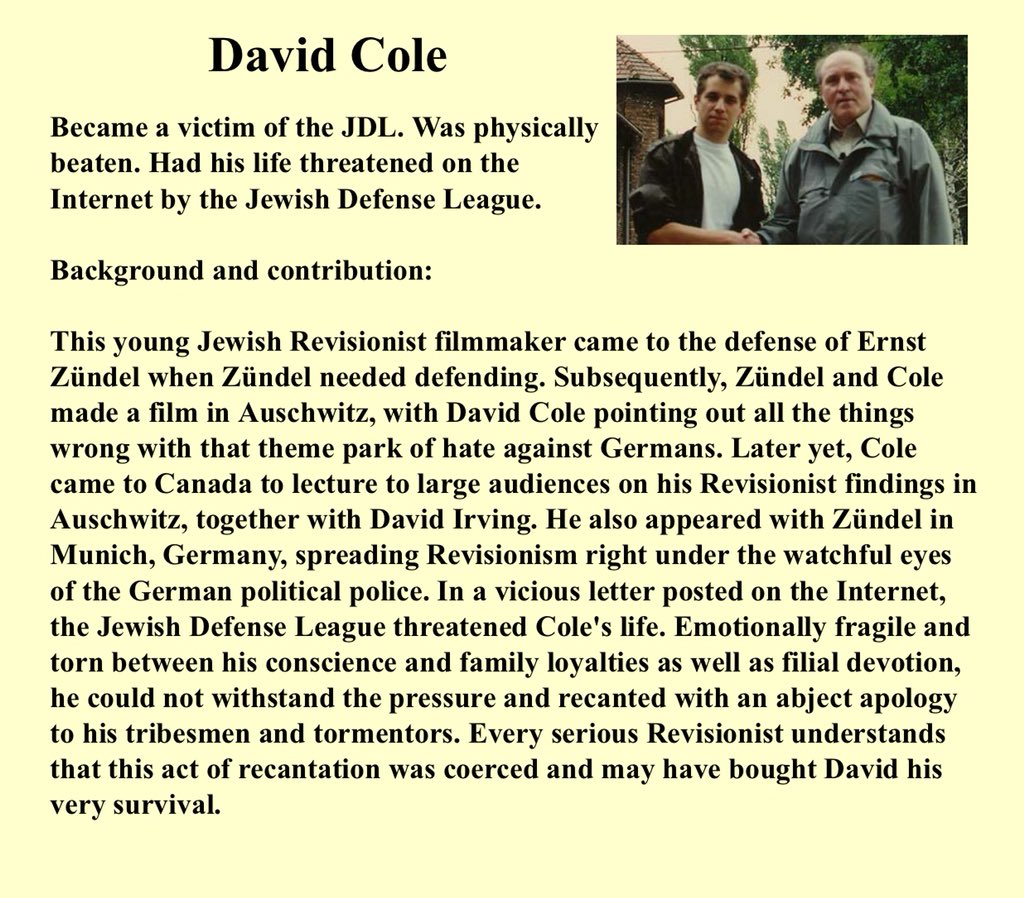 David Cole

Became a victim of the JDL. Was physically beaten. Had his life threatened on the Internet by the Jewish Defense League.

Background and contribution:

This young Jewish Revisionist filmmaker came to the defense of Ernst Zündel when Zündel needed defending. Subsequently, Zündel and Cole made a film in Auschwitz, with David Cole pointing out all the things wrong with that theme park of hate against Germans. Later yet, Cole came to Canada to lecture to large audiences on his Revisionist findings in Auschwitz, together with David Irving. He also appeared with Zündel in Munich, Germany, spreading Revisionism right under the watchful eyes of the German political police. In a vicious letter posted on the Internet, the Jewish Defense League threatened Cole's life. Emotionally fragile and torn between his conscience and family loyalties as well as filial devotion, he could not withstand the pressure and recanted with an abject apology to his tribesmen and tormentors. Every serious Revisionist understands that this act of recantation was coerced and may have bought David his very survival.